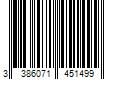 3 386071 451499